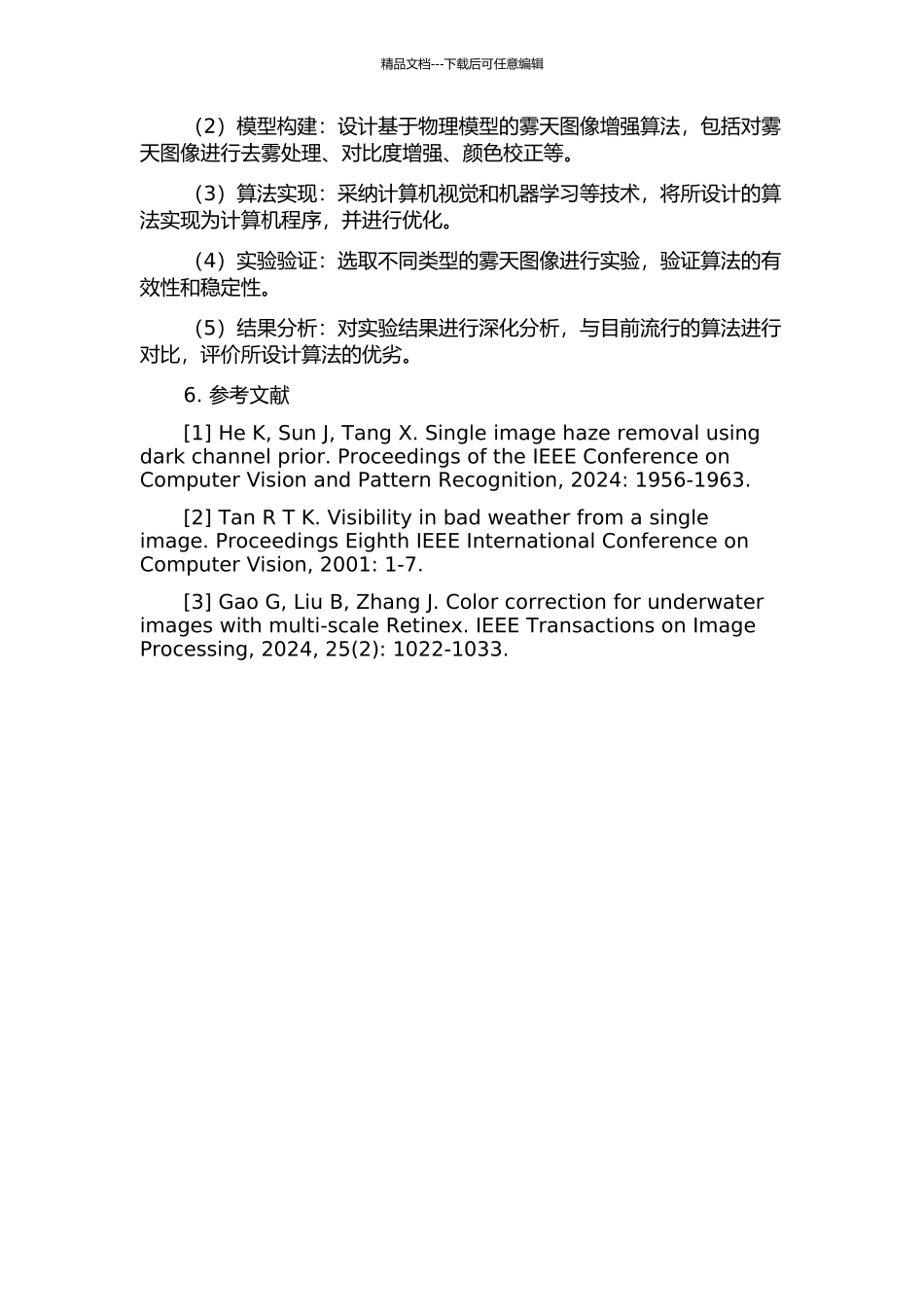 精品文档---下载后可任意编辑

（2）模型构建：设计基于物理模型的雾天图像增强算法，包括对雾天图像进行去雾处理、对比度增强、颜色校正等。

（3）算法实现：采纳计算机视觉和机器学习等技术，将所设计的算法实现为计算机程序，并进行优化。

（4）实验验证：选取不同类型的雾天图像进行实验，验证算法的有效性和稳定性。

（5）结果分析：对实验结果进行深化分析，与目前流行的算法进行对比，评价所设计算法的优劣。

6. 参考文献

[1] He K, Sun J, Tang X. Single image haze removal using dark channel prior. Proceedings of the IEEE Conference on Computer Vision and Pattern Recognition, 2024: 1956-1963.

[2] Tan R T K. Visibility in bad weather from a single image. Proceedings Eighth IEEE International Conference on Computer Vision, 2001: 1-7.

[3] Gao G, Liu B, Zhang J. Color correction for underwater images with multi-scale Retinex. IEEE Transactions on Image Processing, 2024, 25(2): 1022-1033.